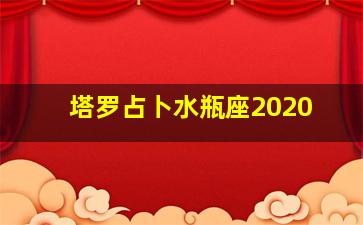 塔罗占卜水瓶座2020